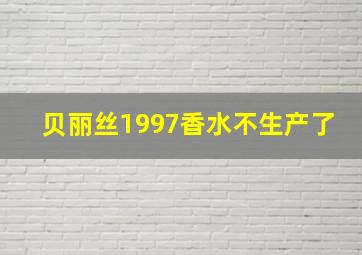 贝丽丝1997香水不生产了